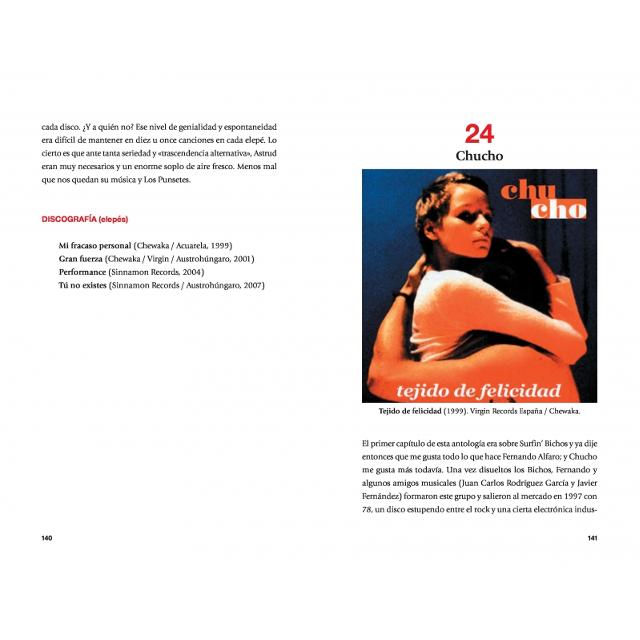 cada disco. ¿Y a quién no? Ese nivel de genialidad y espontaneidad era difícil de mantener en diez u once canciones en cada elepé. Lo cierto es que ante tanta seriedad y «trascendencia alternativa», Astrud eran muy necesarios y un enorme soplo de aire fresco. Menos mal que nos quedan su música y Los Punsetes.

DISCOGRAFÍA (elepés)

Mi fracaso personal (Chewaka / Acuarela, 1999)
Gran fuerza (Chewaka / Virgin / Austrohúngaro, 2001)
Performance (Sinnamon Records, 2004)
Tú no existes (Sinnamon Records / Austrohúngaro, 2007)

140

24
Chucho

chu
cho

tejido de felicidad

Tejido de felicidad (1999). Virgin Records España / Chewaka.

El primer capítulo de esta antología era sobre Surfin' Bichos y ya dije entonces que me gusta todo lo que hace Fernando Alfaro; y Chucho me gusta más todavía. Una vez disueltos los Bichos, Fernando y algunos amigos musicales (Juan Carlos Rodríguez García y Javier Fernández) formaron este grupo y salieron al mercado en 1997 con 78, un disco estupendo entre el rock y una cierta electrónica indus-

141